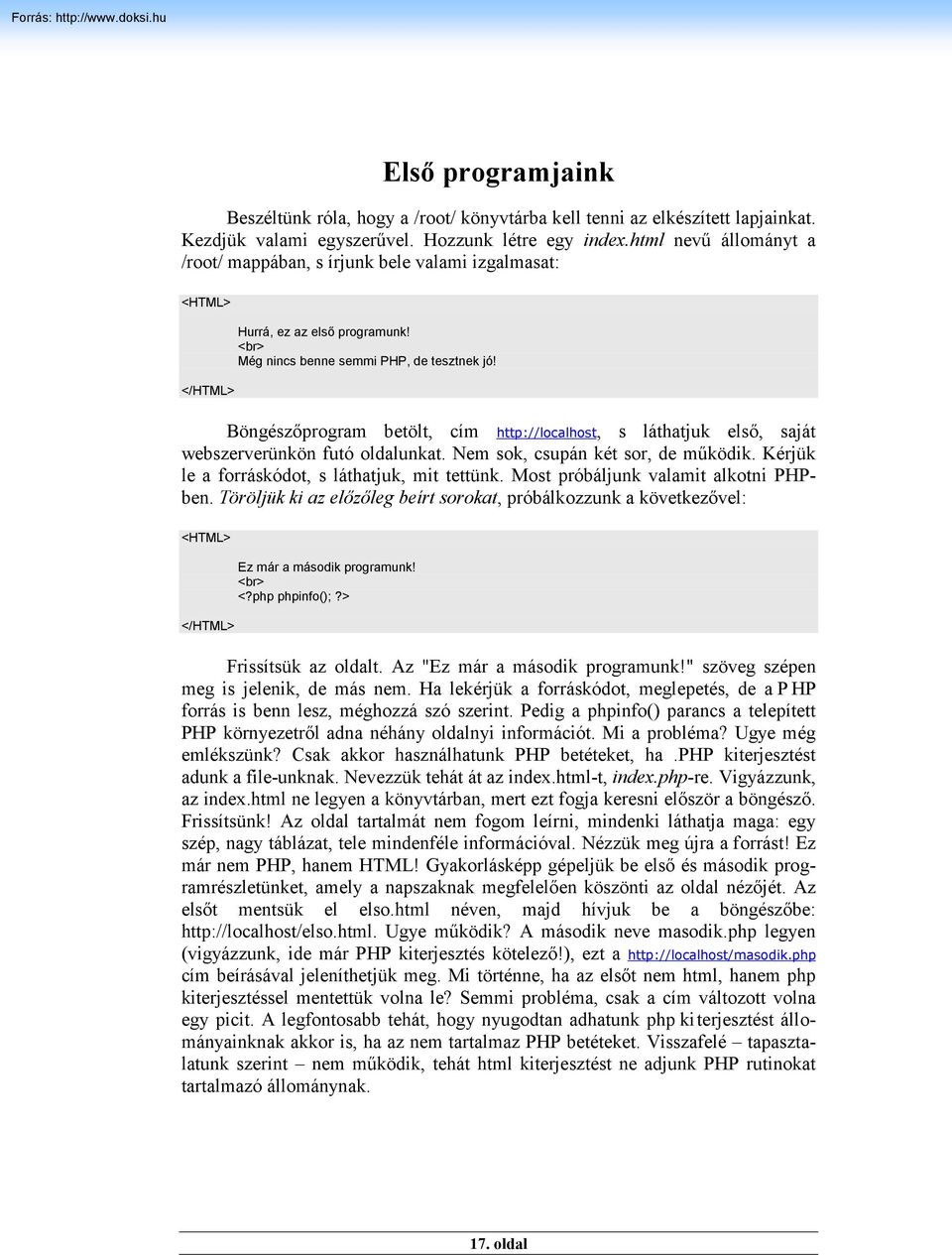 Forrás: http://www.doksi.hu

Első programjaink

Beszéltünk róla, hogy a /root/ könyvtárba kell tenni az elkészített lapjainkat. Kezdjük valami egyszerűvel. Hozzunk létre egy index.html nevű állományt a /root/ mappában, s írjunk bele valami izgalmasat:

<HTML>
Hurrá, ez az első programunk!
<br>
Még nincs benne semmi PHP, de tesztnek jó!
</HTML>

Böngészőprogram betölt, cím http://localhost, s láthatjuk első, saját webszerverünkön futó oldalunkat. Nem sok, csupán két sor, de működik. Kérjük le a forráskódot, s láthatjuk, mit tettünk. Most próbáljunk valamit alkotni PHP-ben. Töröljük ki az előzőleg beírt sorokat, próbálkozzunk a következővel:

<HTML>
Ez már a második programunk!
<br>
<?php phpinfo(); ?>
</HTML>

Frissítsük az oldalt. Az "Ez már a második programunk!" szöveg szépen meg is jelenik, de más nem. Ha lekérjük a forráskódot, meglepetés, de a PHP forrás is benn lesz, méghozzá szó szerint. Pedig a phpinfo() parancs a telepített PHP környezetről adna néhány oldalnyi információt. Mi a probléma? Ugye még emlékszünk? Csak akkor használhatunk PHP betéteket, ha .PHP kiterjesztést adunk a file-unknak. Nevezzük tehát át az index.html-t, index.php-re. Vigyázzunk, az index.html ne legyen a könyvtárban, mert ezt fogja keresni először a böngésző. Frissítsünk! Az oldal tartalmát nem fogom leírni, mindenki láthatja maga: egy szép, nagy táblázat, tele mindenféle információval. Nézzük meg újra a forrást! Ez már nem PHP, hanem HTML! Gyakorlásképp gépeljük be első és második programrészletünket, amely a napszaknak megfelelően köszönti az oldal nézőjét. Az elsőt mentsük el elso.html néven, majd hívjuk be a böngészőbe: http://localhost/elso.html. Ugye működik? A második neve masodik.php legyen (vigyázzunk, ide már PHP kiterjesztés kötelező!), ezt a http://localhost/masodik.php cím beírásával jeleníthetjük meg. Mi történne, ha az elsőt nem html, hanem php kiterjesztéssel mentettük volna le? Semmi probléma, csak a cím változott volna egy picit. A legfontosabb tehát, hogy nyugodtan adhatunk php kiterjesztést állományainknak akkor is, ha az nem tartalmaz PHP betéteket. Visszafelé – tapasztalatunk szerint – nem működik, tehát html kiterjesztést ne adjunk PHP rutinokat tartalmazó állománynak.

17. oldal